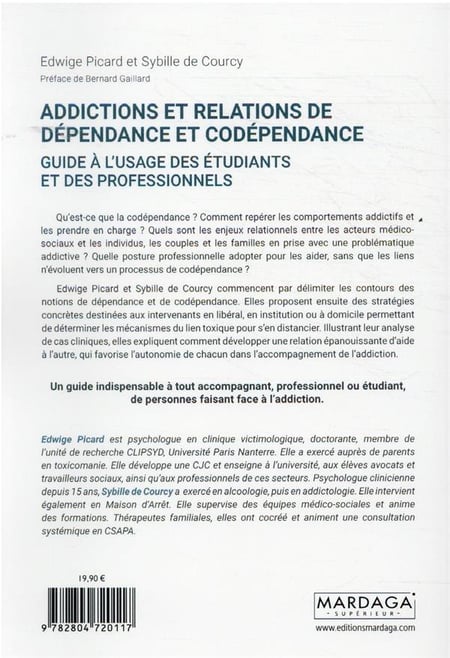 Edwige Picard et Sybille de Courcy

Préface de Bernard Gaillard

ADDICTIONS ET RELATIONS DE DÉPENDANCE ET CODÉPENDANCE

GUIDE À L'USAGE DES ÉTUDIANTS ET DES PROFESSIONNELS

Qu'est-ce que la codépendance ? Comment repérer les comportements addictifs et les prendre en charge ? Quels sont les enjeux relationnels entre les acteurs médico-sociaux et les individus, les couples et les familles en prise avec une problématique addictive ? Quelle posture professionnelle adopter pour les aider, sans que les liens n'évoluent vers un processus de codépendance ?

Edwige Picard et Sybille de Courcy commencent par délimiter les contours des notions de dépendance et de codépendance. Elles proposent ensuite des stratégies concrètes destinées aux intervenants en libéral, en institution ou à domicile permettant de déterminer les mécanismes du lien toxique pour s'en distancier. Illustrant leur analyse de cas cliniques, elles expliquent comment développer une relation épanouissante d'aide à l'autre, qui favorise l'autonomie de chacun dans l'accompagnement de l'addiction.

Un guide indispensable à tout accompagnant, professionnel ou étudiant, de personnes faisant face à l'addiction.

Edwige Picard est psychologue en clinique victimologique, doctorante, membre de l'unité de recherche CLIPSYD, Université Paris Nanterre. Elle a exercé auprès de parents en toxicomanie. Elle développe une CJC et enseigne à l'université, aux élèves avocats et travailleurs sociaux, ainsi qu'aux professionnels de ces secteurs. Psychologue clinicienne depuis 15 ans, Sybille de Courcy a exercé en alcoologie, puis en addictologie. Elle intervient également en Maison d'Arrêt. Elle supervise des équipes médico-sociales et anime des formations. Thérapeutes familiales, elles ont cocréé et animent une consultation systémique en CSAPA.

19,90 €

9 782804 720117

MARDAGA
SUPÉRIEUR

www.editionsmardaga.com